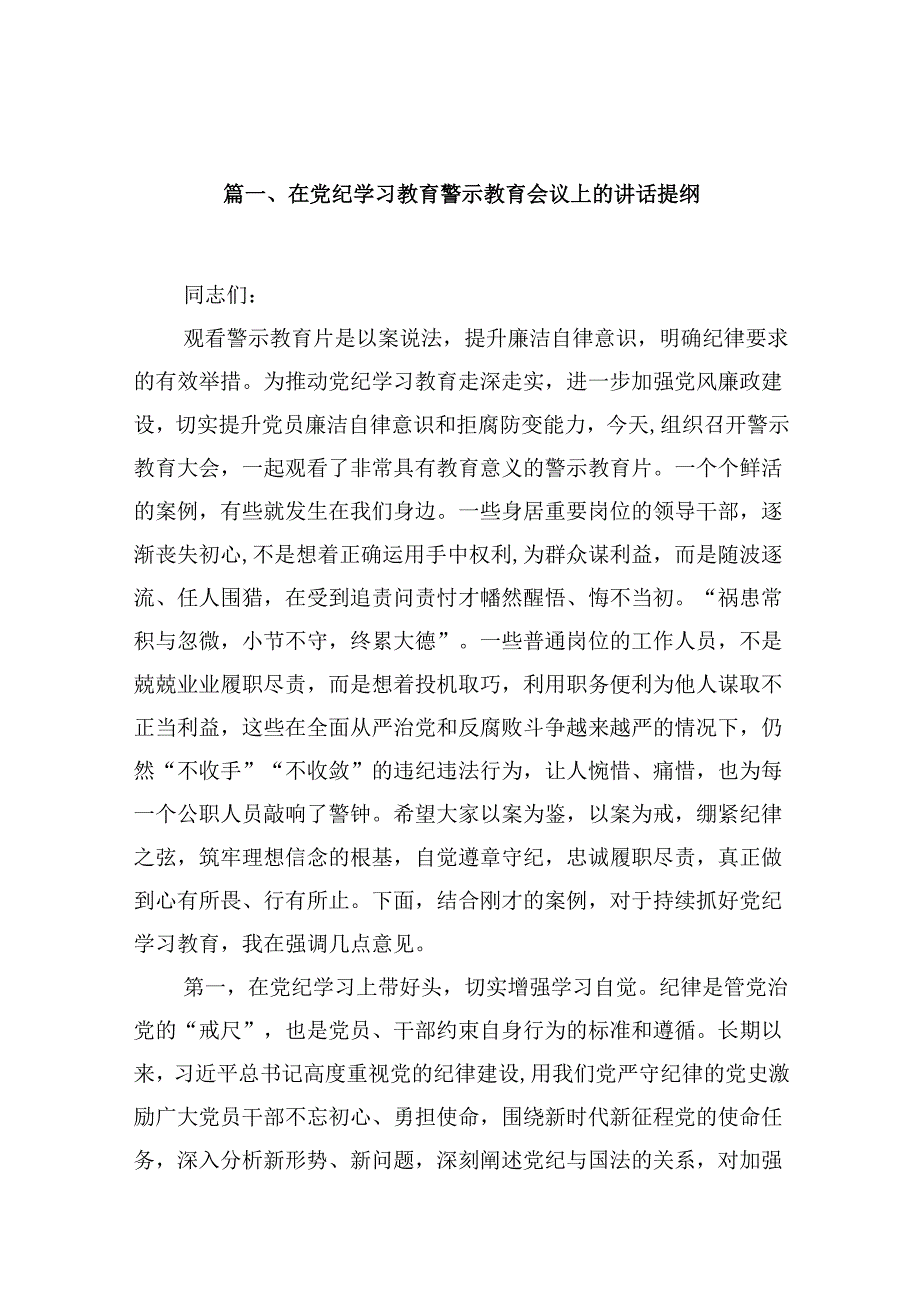 篇一、在党纪学习教育警示教育会议上的讲话提纲

同志们：

观看警示教育片是以案说法，提升廉洁自律意识，明确纪律要求的有效举措。为推动党纪学习教育走深走实，进一步加强党风廉政建设，切实提升党员廉洁自律意识和拒腐防变能力，今天,组织召开警示教育大会，一起观看了非常具有教育意义的警示教育片。一个个鲜活的案例，有些就发生在我们身边。一些身居重要岗位的领导干部，逐渐丧失初心,不是想着正确运用手中权利,为群众谋利益，而是随波逐流、任人围猎，在受到追责问责忖才幡然醒悟、悔不当初。“祸患常积与忽微，小节不守，终累大德”。一些普通岗位的工作人员，不是兢兢业业履职尽责，而是想着投机取巧，利用职务便利为他人谋取不正当利益，这些在全面从严治党和反腐败斗争越来越严的情况下，仍然“不收手”“不收敛”的违纪违法行为，让人惋惜、痛惜，也为每一个公职人员敲响了警钟。希望大家以案为鉴，以案为戒，绷紧纪律之弦，筑牢理想信念的根基，自觉遵章守纪，忠诚履职尽责，真正做到心有所畏、行有所止。下面，结合刚才的案例，对于持续抓好党纪学习教育，我在强调几点意见。

第一，在党纪学习上带好头，切实增强学习自觉。纪律是管党治党的“戒尺”，也是党员、干部约束自身行为的标准和遵循。长期以来，习近平总书记高度重视党的纪律建设,用我们党严守纪律的党史激励广大党员干部不忘初心、勇担使命，围绕新时代新征程党的使命任务，深入分析新形势、新问题，深刻阐述党纪与国法的关系，对加强